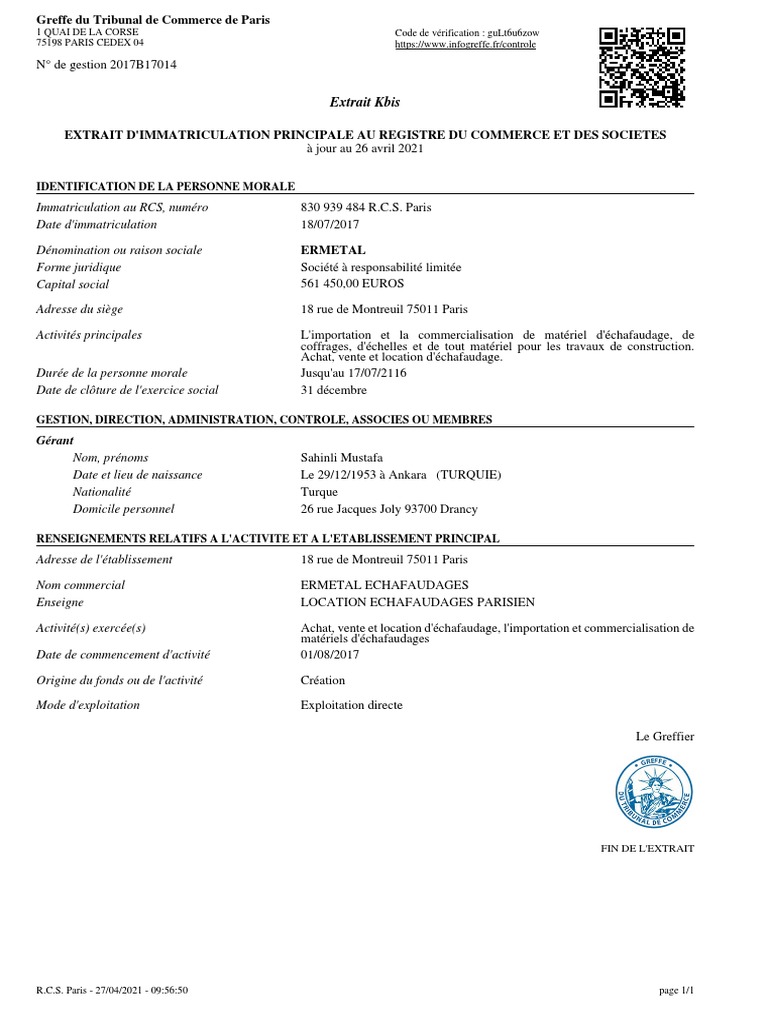 Greffe du Tribunal de Commerce de Paris
1 QUAI DE LA CORSE
75198 PARIS CEDEX 04

Code de vérification : guLt6u6zow
https://www.infogreffe.fr/controle

N° de gestion 2017B17014

Extrait Kbis

EXTRAIT D'IMMATRICULATION PRINCIPALE AU REGISTRE DU COMMERCE ET DES SOCIETES
à jour au 26 avril 2021

IDENTIFICATION DE LA PERSONNE MORALE

| | |
|---|---|
| Immatriculation au RCS, numéro | 830 939 484 R.C.S. Paris |
| Date d'immatriculation | 18/07/2017 |
| Dénomination ou raison sociale | ERMETAL |
| Forme juridique | Société à responsabilité limitée |
| Capital social | 561 450,00 EUROS |
| Adresse du siège | 18 rue de Montreuil 75011 Paris |
| Activités principales | L'importation et la commercialisation de matériel d'échafaudage, de coffrages, d'échelles et de tout matériel pour les travaux de construction. Achat, vente et location d'échafaudage. |
| Durée de la personne morale | Jusqu'au 17/07/2116 |
| Date de clôture de l'exercice social | 31 décembre |

GESTION, DIRECTION, ADMINISTRATION, CONTROLE, ASSOCIES OU MEMBRES

Gérant

| | |
|---|---|
| Nom, prénoms | Sahinli Mustafa |
| Date et lieu de naissance | Le 29/12/1953 à Ankara (TURQUIE) |
| Nationalité | Turque |
| Domicile personnel | 26 rue Jacques Joly 93700 Drancy |

RENSEIGNEMENTS RELATIFS A L'ACTIVITE ET A L'ETABLISSEMENT PRINCIPAL

| | |
|---|---|
| Adresse de l'établissement | 18 rue de Montreuil 75011 Paris |
| Nom commercial | ERMETAL ECHAFAUDAGES |
| Enseigne | LOCATION ECHAFAUDAGES PARISIEN |
| Activité(s) exercée(s) | Achat, vente et location d'échafaudage, l'importation et commercialisation de matériels d'échafaudages |
| Date de commencement d'activité | 01/08/2017 |
| Origine du fonds ou de l'activité | Création |
| Mode d'exploitation | Exploitation directe |

Le Greffier

GREFFE DU TRIBUNAL DE COMMERCE

FIN DE L'EXTRAIT

R.C.S. Paris - 27/04/2021 - 09:56:50

page 1/1